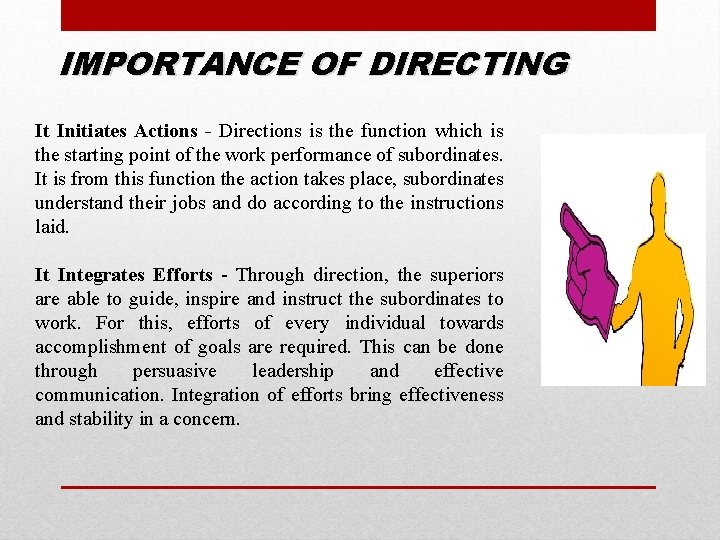 IMPORTANCE OF DIRECTING

It Initiates Actions - Directions is the function which is the starting point of the work performance of subordinates. It is from this function the action takes place, subordinates understand their jobs and do according to the instructions laid.

It Integrates Efforts - Through direction, the superiors are able to guide, inspire and instruct the subordinates to work. For this, efforts of every individual towards accomplishment of goals are required. This can be done through persuasive leadership and effective communication. Integration of efforts bring effectiveness and stability in a concern.